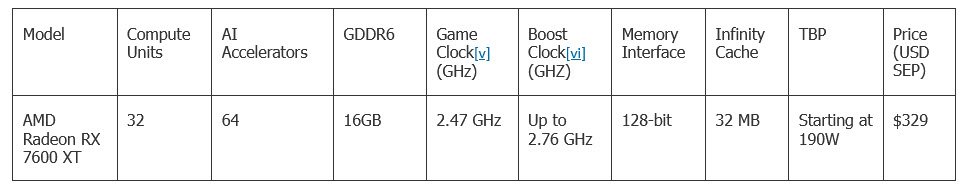 | Model | Compute Units | AI Accelerators | GDDR6 | Game Clock[v] (GHz) | Boost Clock[vi] (GHZ) | Memory Interface | Infinity Cache | TBP | Price (USD SEP) |
|---|---|---|---|---|---|---|---|---|---|
| AMD Radeon RX 7600 XT | 32 | 64 | 16GB | 2.47 GHz | Up to 2.76 GHz | 128-bit | 32 MB | Starting at 190W | $329 |